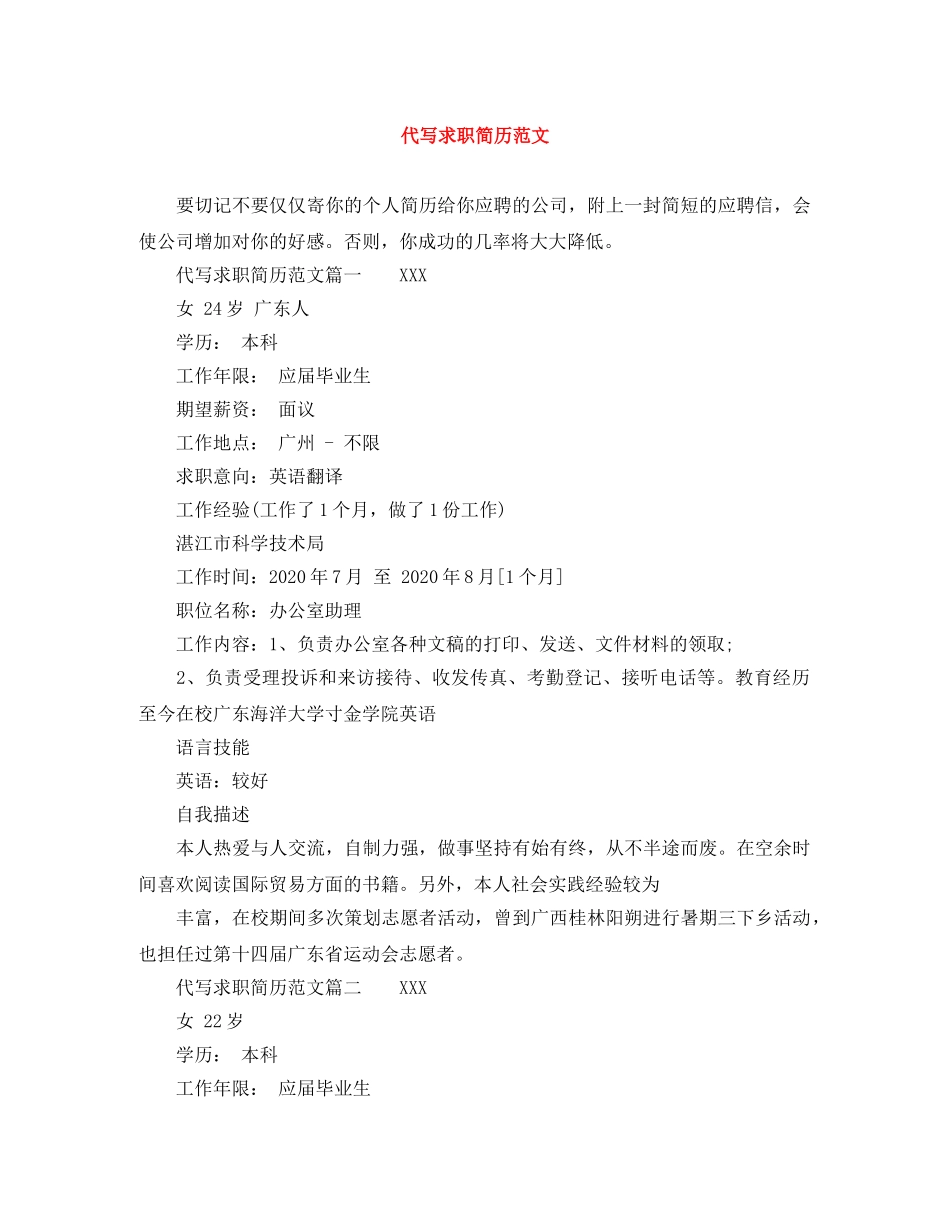 代写求职简历范文

要切记不要仅仅寄你的个人简历给你应聘的公司，附上一封简短的应聘信，会使公司增加对你的好感。否则，你成功的几率将大大降低。

代写求职简历范文篇一 XXX

女 24岁 广东人

学历： 本科

工作年限： 应届毕业生

期望薪资： 面议

工作地点： 广州 - 不限

求职意向：英语翻译

工作经验(工作了1个月，做了1份工作)

湛江市科学技术局

工作时间：2020年7月 至 2020年8月[1个月]

职位名称：办公室助理

工作内容：1、负责办公室各种文稿的打印、发送、文件材料的领取;

2、负责受理投诉和来访接待、收发传真、考勤登记、接听电话等。教育经历至今在校广东海洋大学寸金学院英语

语言技能

英语：较好

自我描述

本人热爱与人交流，自制力强，做事坚持有始有终，从不半途而废。在空余时间喜欢阅读国际贸易方面的书籍。另外，本人社会实践经验较为

丰富，在校期间多次策划志愿者活动，曾到广西桂林阳朔进行暑期三下乡活动，也担任过第十四届广东省运动会志愿者。

代写求职简历范文篇二 XXX

女 22岁

学历： 本科

工作年限： 应届毕业生